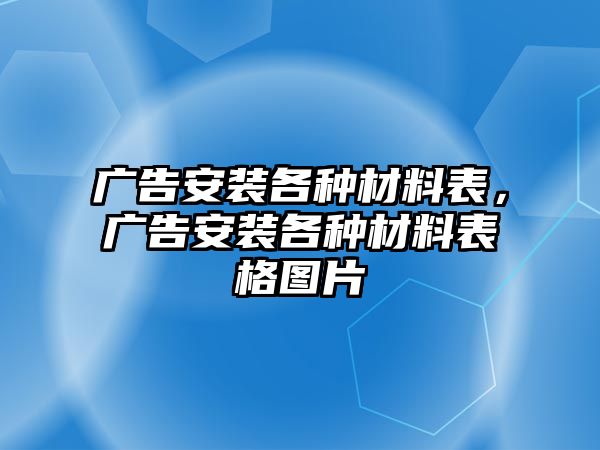 广告安装各种材料表，广告安装各种材料表格图片